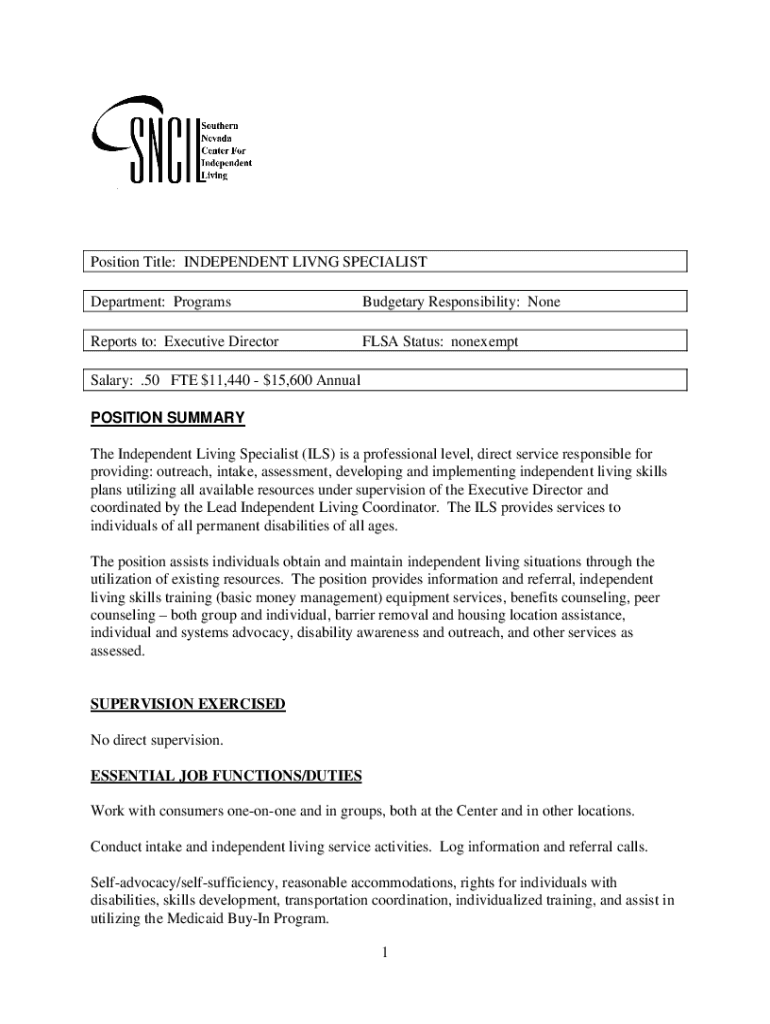 SNCIL Southern Nevada Center For Independent Living

Position Title: INDEPENDENT LIVNG SPECIALIST

Department: Programs Budgetary Responsibility: None

Reports to: Executive Director FLSA Status: nonexempt

Salary: .50 FTE $11,440 - $15,600 Annual

POSITION SUMMARY

The Independent Living Specialist (ILS) is a professional level, direct service responsible for providing: outreach, intake, assessment, developing and implementing independent living skills plans utilizing all available resources under supervision of the Executive Director and coordinated by the Lead Independent Living Coordinator. The ILS provides services to individuals of all permanent disabilities of all ages.

The position assists individuals obtain and maintain independent living situations through the utilization of existing resources. The position provides information and referral, independent living skills training (basic money management) equipment services, benefits counseling, peer counseling – both group and individual, barrier removal and housing location assistance, individual and systems advocacy, disability awareness and outreach, and other services as assessed.

SUPERVISION EXERCISED

No direct supervision.

ESSENTIAL JOB FUNCTIONS/DUTIES

Work with consumers one-on-one and in groups, both at the Center and in other locations.

Conduct intake and independent living service activities. Log information and referral calls.

Self-advocacy/self-sufficiency, reasonable accommodations, rights for individuals with disabilities, skills development, transportation coordination, individualized training, and assist in utilizing the Medicaid Buy-In Program.

1